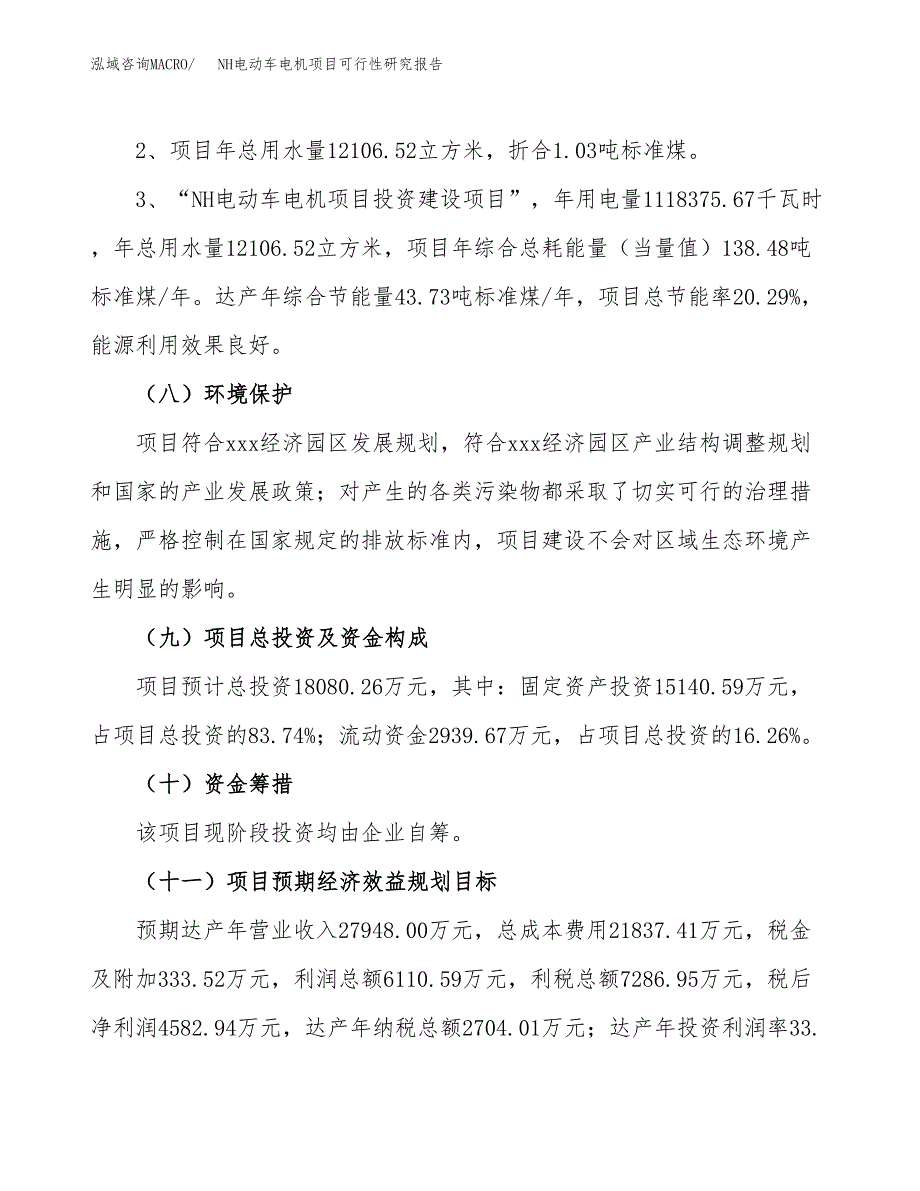 泓域咨询MACRO/　NH电动车电机项目可行性研究报告

2、项目年总用水量12106.52立方米，折合1.03吨标准煤。

3、“NH电动车电机项目投资建设项目”，年用电量1118375.67千瓦时，年总用水量12106.52立方米，项目年综合总耗能量（当量值）138.48吨标准煤/年。达产年综合节能量43.73吨标准煤/年，项目总节能率20.29%，能源利用效果良好。

（八）环境保护

项目符合xxx经济园区发展规划，符合xxx经济园区产业结构调整规划和国家的产业发展政策；对产生的各类污染物都采取了切实可行的治理措施，严格控制在国家规定的排放标准内，项目建设不会对区域生态环境产生明显的影响。

（九）项目总投资及资金构成

项目预计总投资18080.26万元，其中：固定资产投资15140.59万元，占项目总投资的83.74%；流动资金2939.67万元，占项目总投资的16.26%。

（十）资金筹措

该项目现阶段投资均由企业自筹。

（十一）项目预期经济效益规划目标

预期达产年营业收入27948.00万元，总成本费用21837.41万元，税金及附加333.52万元，利润总额6110.59万元，利税总额7286.95万元，税后净利润4582.94万元，达产年纳税总额2704.01万元；达产年投资利润率33.